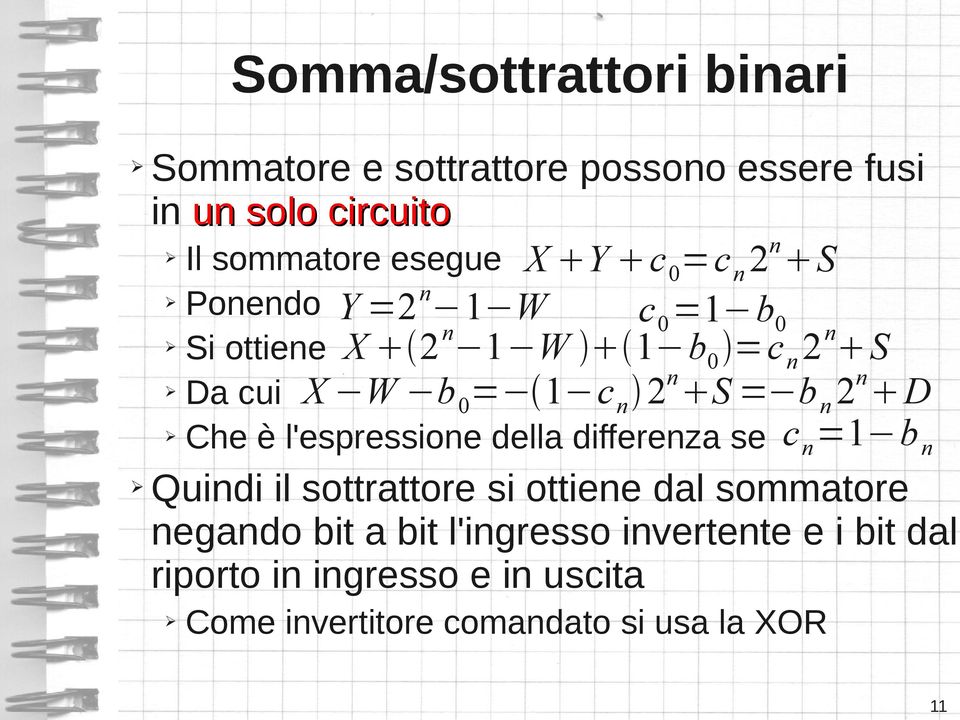 Somma/sottrattori binari

Sommatore e sottrattore possono essere fusi in un solo circuito

Il sommatore esegue $X+Y+c_0=c_n 2^n+S$

Ponendo $Y=2^n-1-W$ $c_0=1-b_0$

Si ottiene $X+(2^n-1-W)+(1-b_0)=c_n 2^n+S$

Da cui $X-W-b_0=-(1-c_n)2^n+S=-b_n 2^n+D$

Che è l'espressione della differenza se $c_n=1-b_n$

Quindi il sottrattore si ottiene dal sommatore negando bit a bit l'ingresso invertente e i bit dal riporto in ingresso e in uscita

Come invertitore comandato si usa la XOR

11